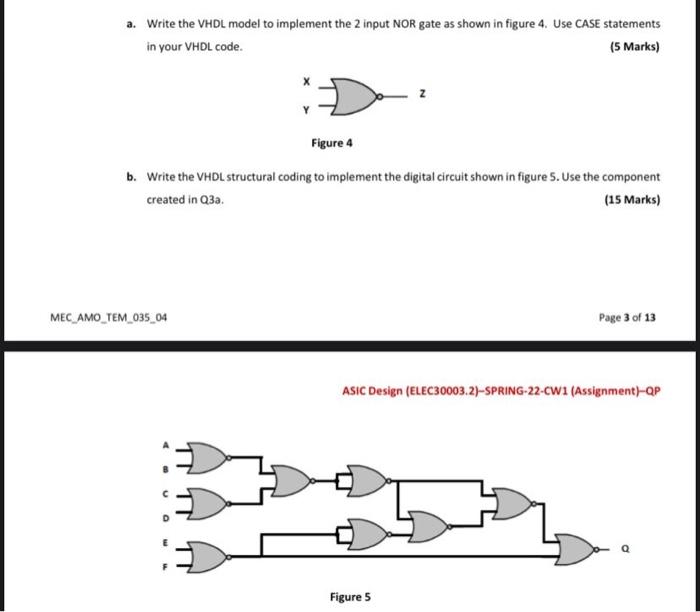 a. Write the VHDL model to implement the 2 input NOR gate as shown in figure 4. Use CASE statements in your VHDL code.

(5 Marks)

X
Y
Z

Figure 4

b. Write the VHDL structural coding to implement the digital circuit shown in figure 5. Use the component created in Q3a.

(15 Marks)

MEC_AMO_TEM_035_04

Page 3 of 13

ASIC Design (ELEC30003.2)–SPRING-22-CW1 (Assignment)–QP

A
B
C
D
E
F
Q

Figure 5